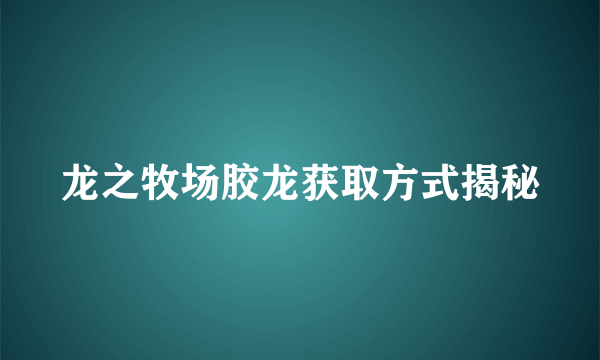 龙之牧场胶龙获取方式揭秘